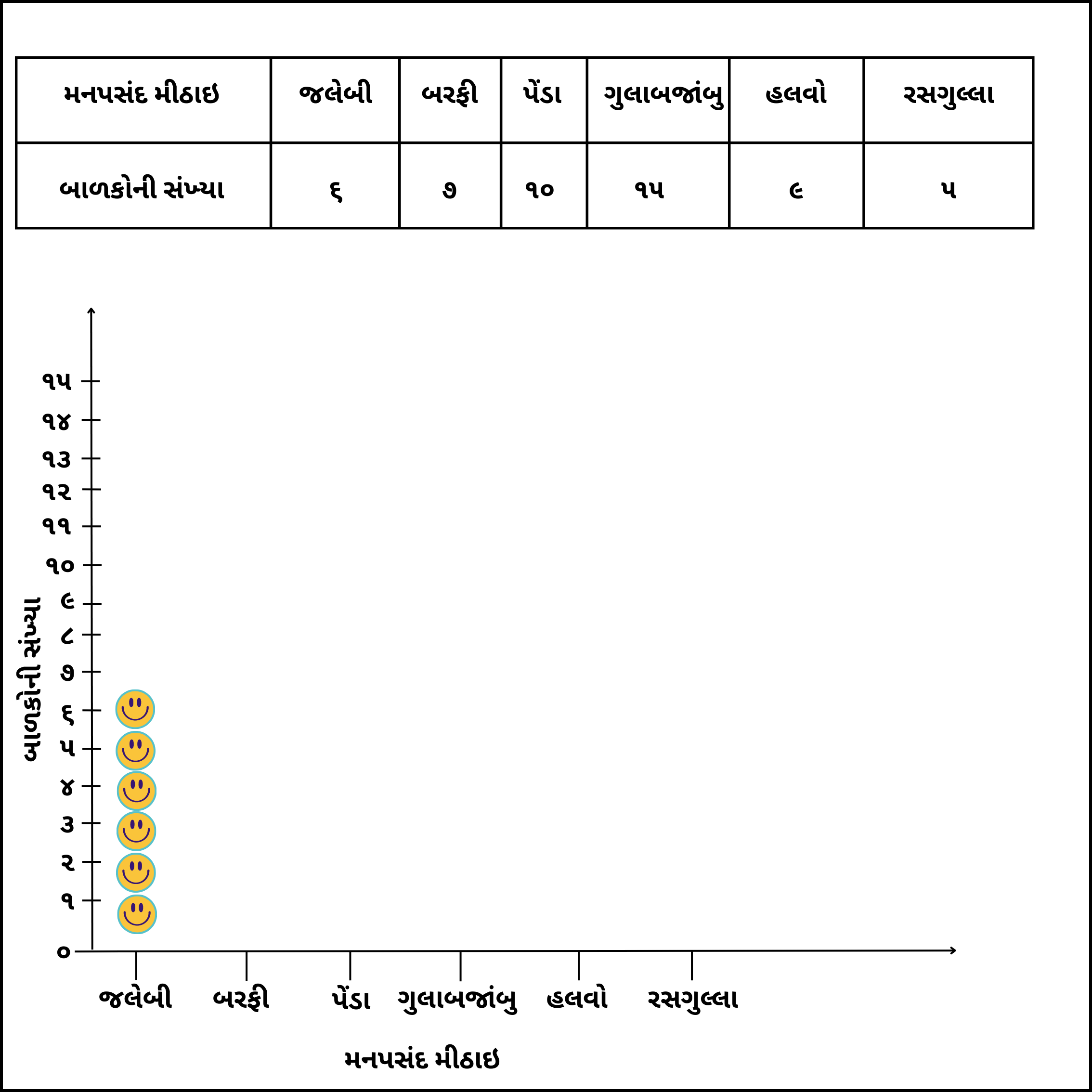 | મનપસંદ મીઠાઇ | જલેબી | બરફી | પેંડા | ગુલાબજાંબુ | હલવો | રસગુલ્લા |
|---|---|---|---|---|---|---|
| બાળકોની સંખ્યા | ૬ | ૭ | ૧૦ | ૧૫ | ૯ | ૫ |

બાળકોની સંખ્યા

૧૫
૧૪
૧૩
૧૨
૧૧
૧૦
૯
૮
૭
૬
૫
૪
૩
૨
૧
૦

જલેબી બરફી પેંડા ગુલાબજાંબુ હલવો રસગુલ્લા

મનપસંદ મીઠાઇ